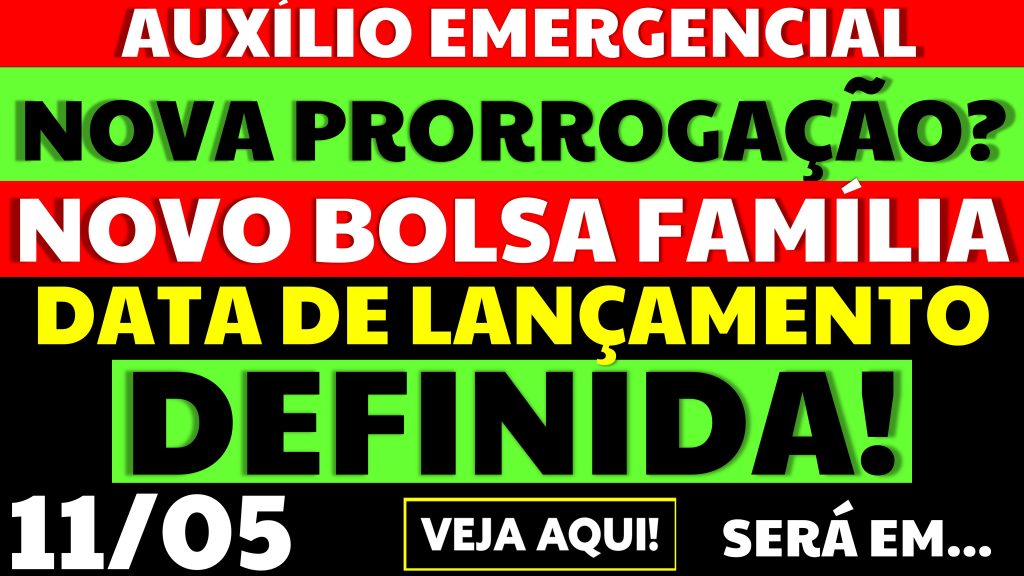 AUXÍLIO EMERGENCIAL
NOVA PRORROGAÇÃO?
NOVO BOLSA FAMÍLIA
DATA DE LANÇAMENTO
DEFINIDA!
11/05
VEJA AQUI!
SERÁ EM...